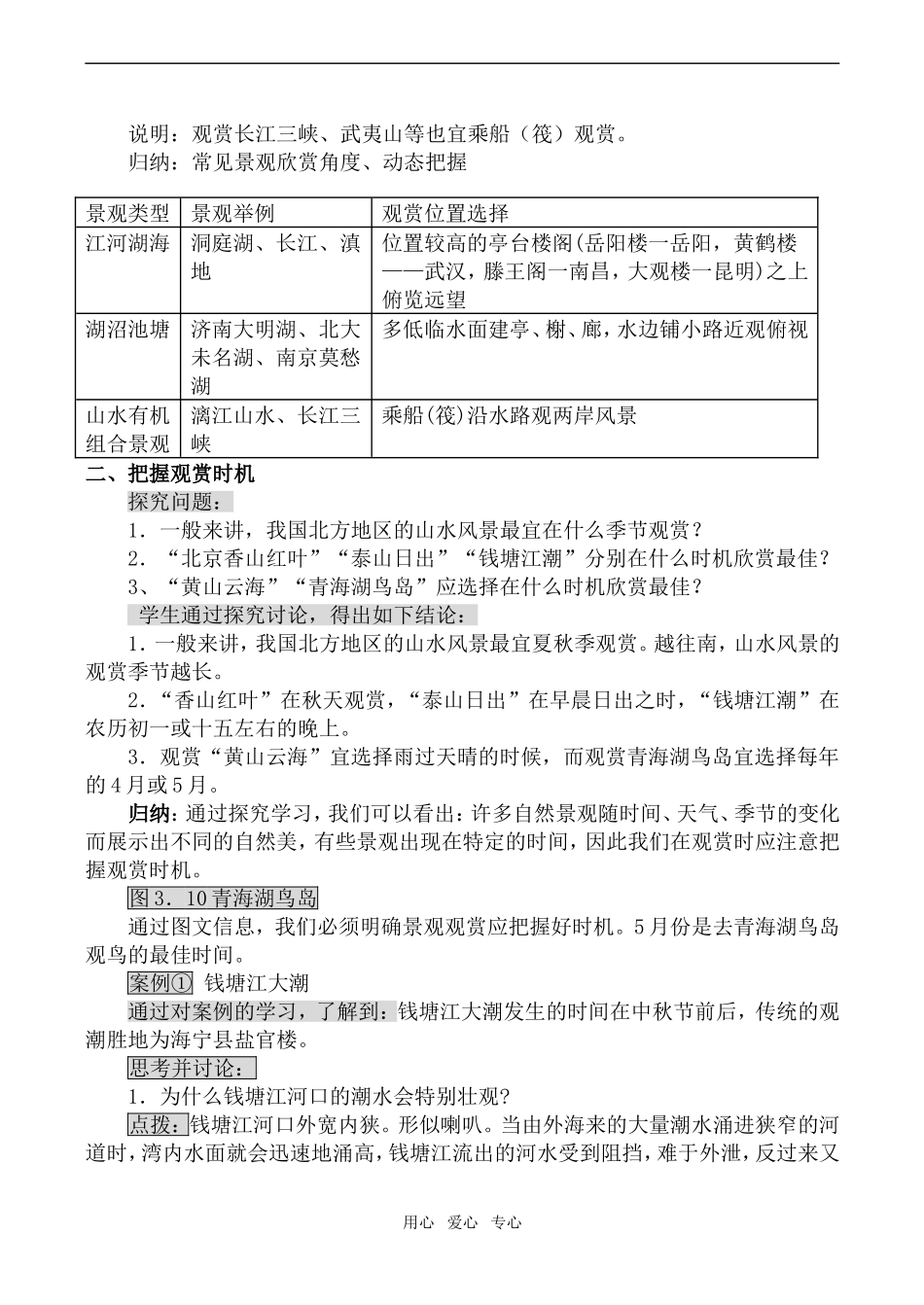 说明：观赏长江三峡、武夷山等也宜乘船（筏）观赏。

归纳：常见景观欣赏角度、动态把握

| 景观类型 | 景观举例 | 观赏位置选择 |
|---|---|---|
| 江河湖海 | 洞庭湖、长江、滇地 | 位置较高的亭台楼阁(岳阳楼一岳阳，黄鹤楼——武汉，滕王阁一南昌，大观楼一昆明)之上俯览远望 |
| 湖沼池塘 | 济南大明湖、北大未名湖、南京莫愁湖 | 多低临水面建亭、榭、廊，水边铺小路近观俯视 |
| 山水有机组合景观 | 漓江山水、长江三峡 | 乘船(筏)沿水路观两岸风景 |

二、把握观赏时机

探究问题：

1．一般来讲，我国北方地区的山水风景最宜在什么季节观赏？

2．“北京香山红叶”“泰山日出”“钱塘江潮”分别在什么时机欣赏最佳？

3、“黄山云海”“青海湖鸟岛”应选择在什么时机欣赏最佳？

学生通过探究讨论，得出如下结论：

1．一般来讲，我国北方地区的山水风景最宜夏秋季观赏。越往南，山水风景的观赏季节越长。

2．“香山红叶”在秋天观赏，“泰山日出”在早晨日出之时，“钱塘江潮”在农历初一或十五左右的晚上。

3．观赏“黄山云海”宜选择雨过天晴的时候，而观赏青海湖鸟岛宜选择每年的4月或5月。

归纳：通过探究学习，我们可以看出：许多自然景观随时间、天气、季节的变化而展示出不同的自然美，有些景观出现在特定的时间，因此我们在观赏时应注意把握观赏时机。

图3．10青海湖鸟岛

通过图文信息，我们必须明确景观观赏应把握好时机。5月份是去青海湖鸟岛观鸟的最佳时间。

案例① 钱塘江大潮

通过对案例的学习，了解到：钱塘江大潮发生的时间在中秋节前后，传统的观潮胜地为海宁县盐官楼。

思考并讨论：

1．为什么钱塘江河口的潮水会特别壮观?

点拨：钱塘江河口外宽内狭。形似喇叭。当由外海来的大量潮水涌进狭窄的河道时，湾内水面就会迅速地涌高，钱塘江流出的河水受到阻挡，难于外泄，反过来又

用心 爱心 专心